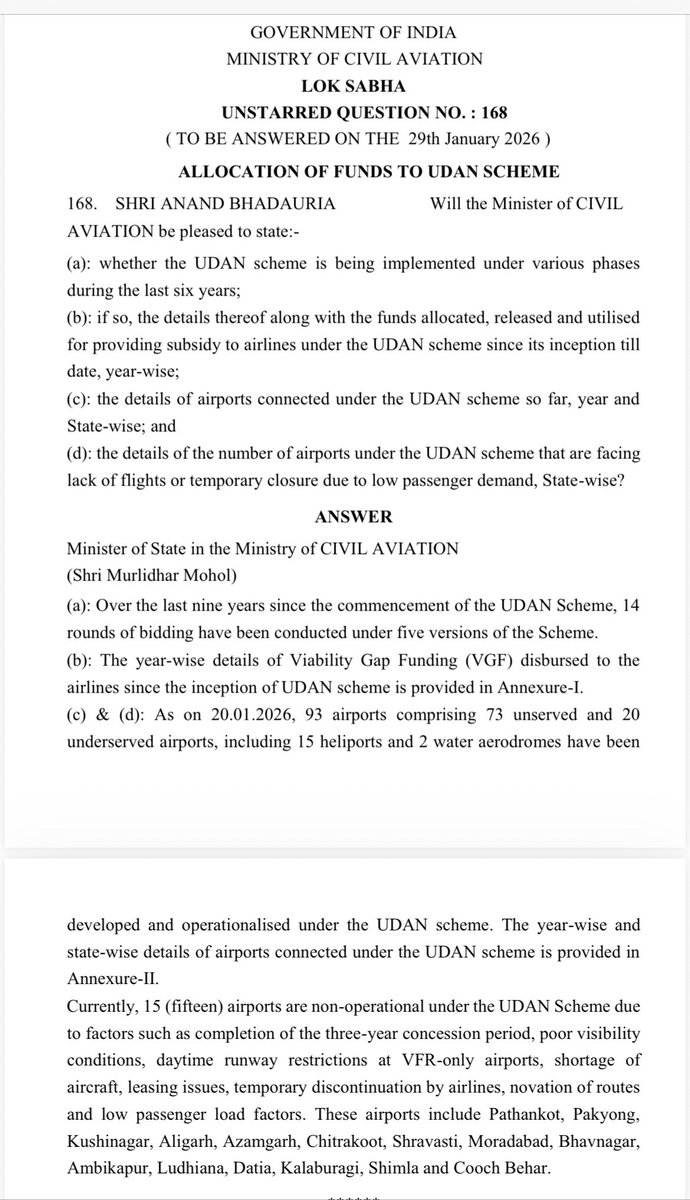 GOVERNMENT OF INDIA
MINISTRY OF CIVIL AVIATION
LOK SABHA
UNSTARRED QUESTION NO. : 168
( TO BE ANSWERED ON THE 29th January 2026 )

ALLOCATION OF FUNDS TO UDAN SCHEME

168. SHRI ANAND BHADAURIA Will the Minister of CIVIL AVIATION be pleased to state:-

(a): whether the UDAN scheme is being implemented under various phases during the last six years;
(b): if so, the details thereof along with the funds allocated, released and utilised for providing subsidy to airlines under the UDAN scheme since its inception till date, year-wise;
(c): the details of airports connected under the UDAN scheme so far, year and State-wise; and
(d): the details of the number of airports under the UDAN scheme that are facing lack of flights or temporary closure due to low passenger demand, State-wise?

ANSWER

Minister of State in the Ministry of CIVIL AVIATION
(Shri Murlidhar Mohol)
(a): Over the last nine years since the commencement of the UDAN Scheme, 14 rounds of bidding have been conducted under five versions of the Scheme.
(b): The year-wise details of Viability Gap Funding (VGF) disbursed to the airlines since the inception of UDAN scheme is provided in Annexure-I.
(c) & (d): As on 20.01.2026, 93 airports comprising 73 unserved and 20 underserved airports, including 15 heliports and 2 water aerodromes have been developed and operationalised under the UDAN scheme. The year-wise and state-wise details of airports connected under the UDAN scheme is provided in Annexure-II.
Currently, 15 (fifteen) airports are non-operational under the UDAN Scheme due to factors such as completion of the three-year concession period, poor visibility conditions, daytime runway restrictions at VFR-only airports, shortage of aircraft, leasing issues, temporary discontinuation by airlines, novation of routes and low passenger load factors. These airports include Pathankot, Pakyong, Kushinagar, Aligarh, Azamgarh, Chitrakoot, Shravasti, Moradabad, Bhavnagar, Ambikapur, Ludhiana, Datia, Kalaburagi, Shimla and Cooch Behar.

******